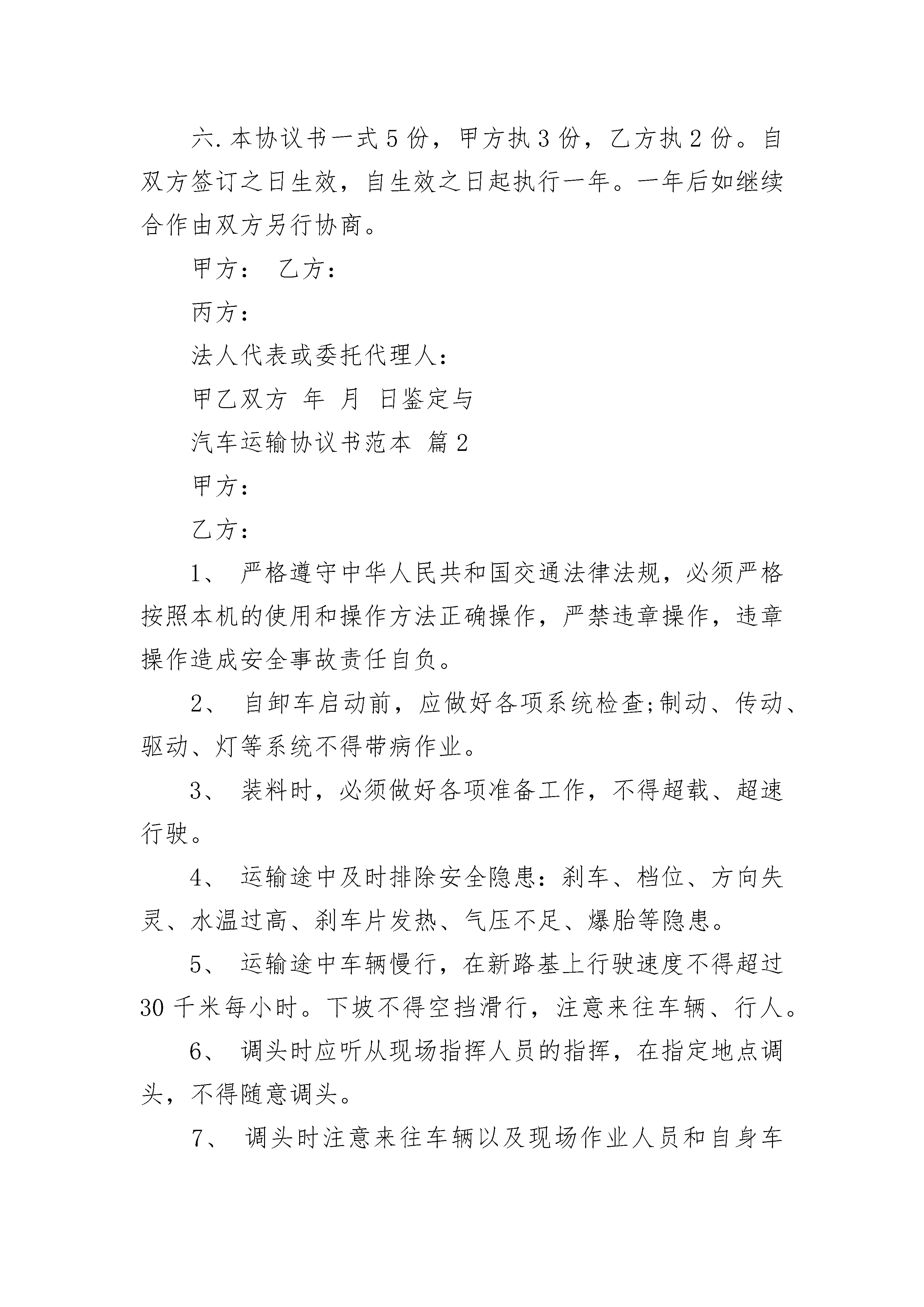 六.本协议书一式5份，甲方执3份，乙方执2份。自双方签订之日生效，自生效之日起执行一年。一年后如继续合作由双方另行协商。

甲方： 乙方：

丙方：

法人代表或委托代理人：

甲乙双方 年 月 日鉴定与

汽车运输协议书范本 篇2

甲方：

乙方：

1、 严格遵守中华人民共和国交通法律法规，必须严格按照本机的使用和操作方法正确操作，严禁违章操作，违章操作造成安全事故责任自负。

2、 自卸车启动前，应做好各项系统检查;制动、传动、驱动、灯等系统不得带病作业。

3、 装料时，必须做好各项准备工作，不得超载、超速行驶。

4、 运输途中及时排除安全隐患：刹车、档位、方向失灵、水温过高、刹车片发热、气压不足、爆胎等隐患。

5、 运输途中车辆慢行，在新路基上行驶速度不得超过30千米每小时。下坡不得空挡滑行，注意来往车辆、行人。

6、 调头时应听从现场指挥人员的指挥，在指定地点调头，不得随意调头。

7、 调头时注意来往车辆以及现场作业人员和自身车